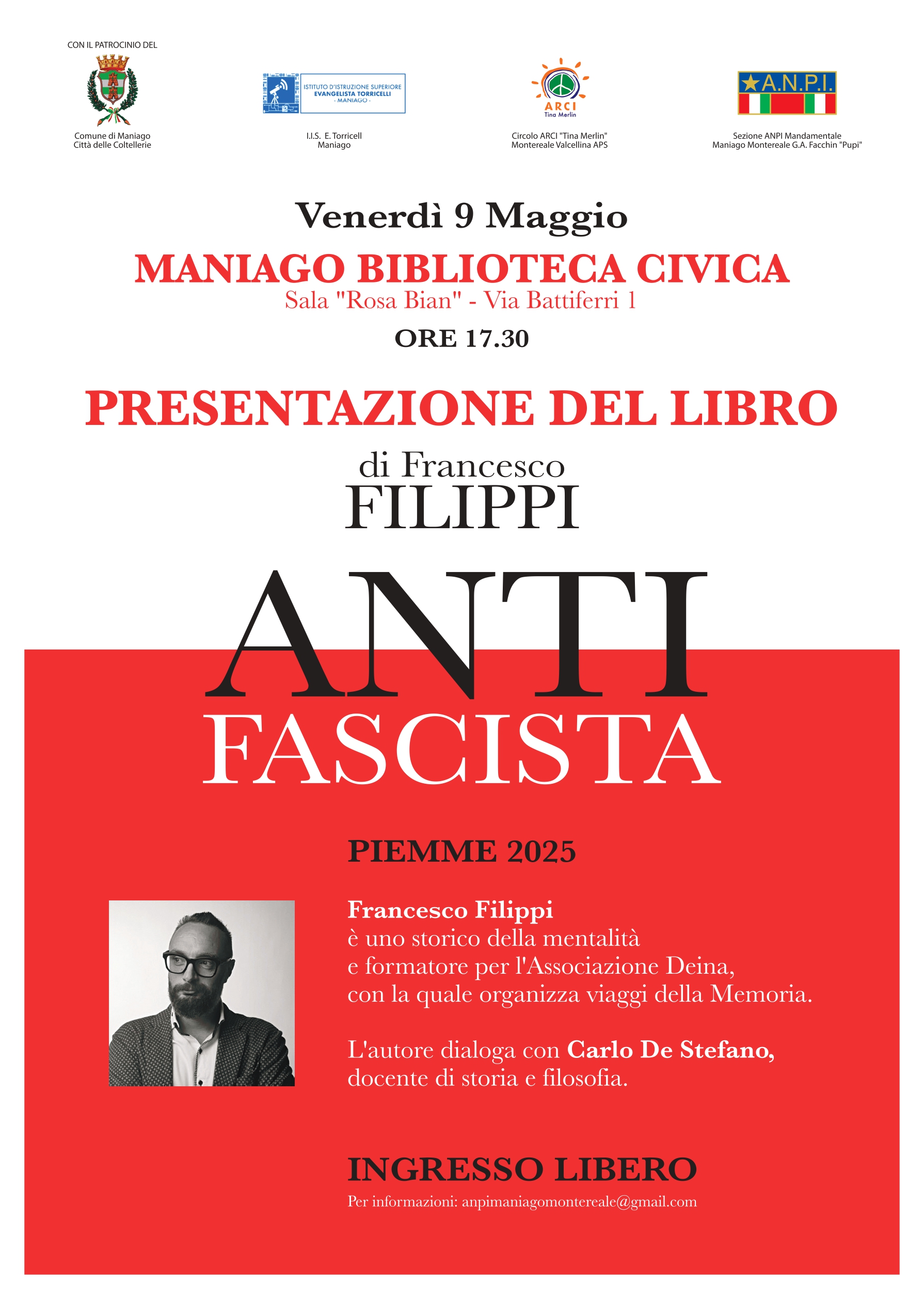 CON IL PATROCINIO DEL

Comune di Maniago
Città delle Coltellerie

ISTITUTO D'ISTRUZIONE SUPERIORE
EVANGELISTA TORRICELLI
- MANIAGO -

I.I.S. E. Torricell
Maniago

ARCI
Tina Merlin

Circolo ARCI "Tina Merlin"
Montereale Valcellina APS

A.N.P.I.

Sezione ANPI Mandamentale
Maniago Montereale G.A. Facchin "Pupi"

Venerdì 9 Maggio

MANIAGO BIBLIOTECA CIVICA
Sala "Rosa Bian" - Via Battiferri 1

ORE 17.30

PRESENTAZIONE DEL LIBRO

di Francesco
FILIPPI

ANTI
FASCISTA

PIEMME 2025

Francesco Filippi
è uno storico della mentalità
e formatore per l'Associazione Deina,
con la quale organizza viaggi della Memoria.

L'autore dialoga con Carlo De Stefano,
docente di storia e filosofia.

INGRESSO LIBERO

Per informazioni: anpimaniagomontereale@gmail.com